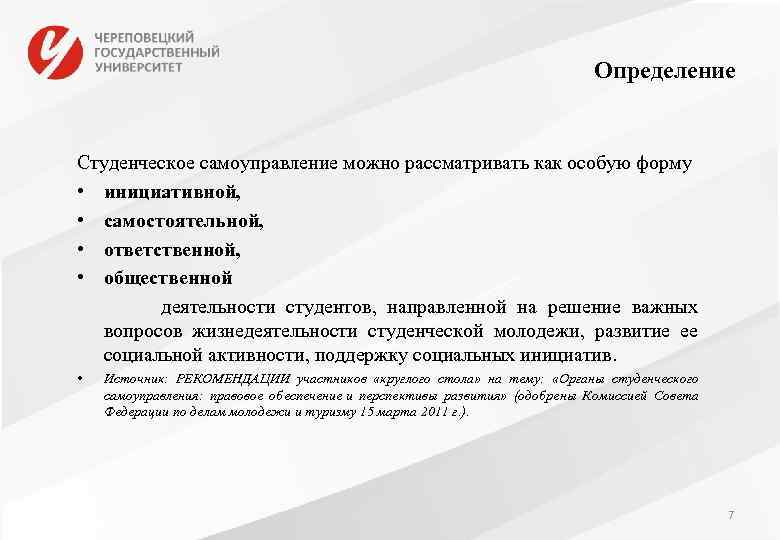 ЧЕРЕПОВЕЦКИЙ ГОСУДАРСТВЕННЫЙ УНИВЕРСИТЕТ

Определение

Студенческое самоуправление можно рассматривать как особую форму
• инициативной,
• самостоятельной,
• ответственной,
• общественной

деятельности студентов, направленной на решение важных вопросов жизнедеятельности студенческой молодежи, развитие ее социальной активности, поддержку социальных инициатив.

• Источник: РЕКОМЕНДАЦИИ участников «круглого стола» на тему: «Органы студенческого самоуправления: правовое обеспечение и перспективы развития» (одобрены Комиссией Совета Федерации по делам молодежи и туризму 15 марта 2011 г.).

7